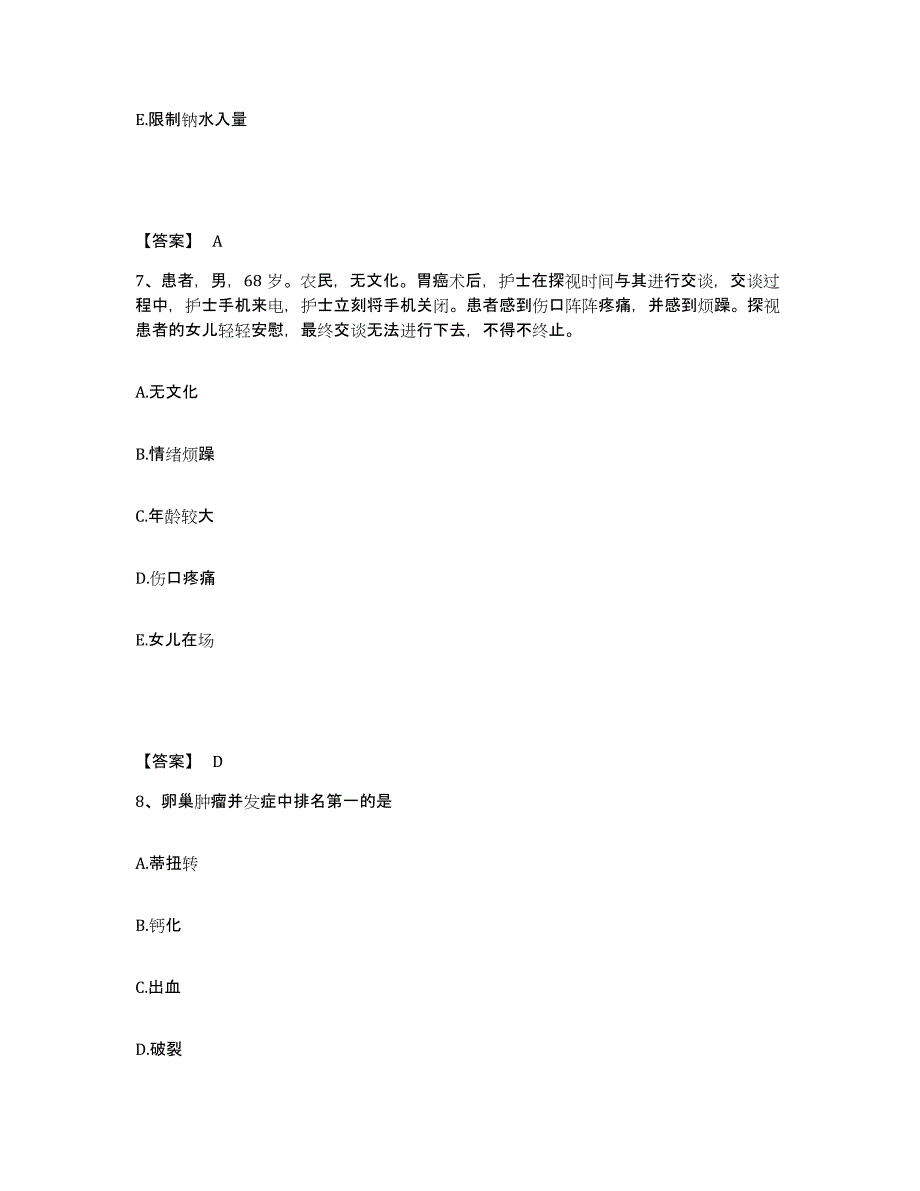 E.限制钠水入量

【答案】 A

7、患者，男，68 岁。农民，无文化。胃癌术后，护士在探视时间与其进行交谈，交谈过程中，护士手机来电，护士立刻将手机关闭。患者感到伤口阵阵疼痛，并感到烦躁。探视患者的女儿轻轻安慰，最终交谈无法进行下去，不得不终止。

A.无文化

B.情绪烦躁

C.年龄较大

D.伤口疼痛

E.女儿在场

【答案】 D

8、卵巢肿瘤并发症中排名第一的是

A.蒂扭转

B.钙化

C.出血

D.破裂